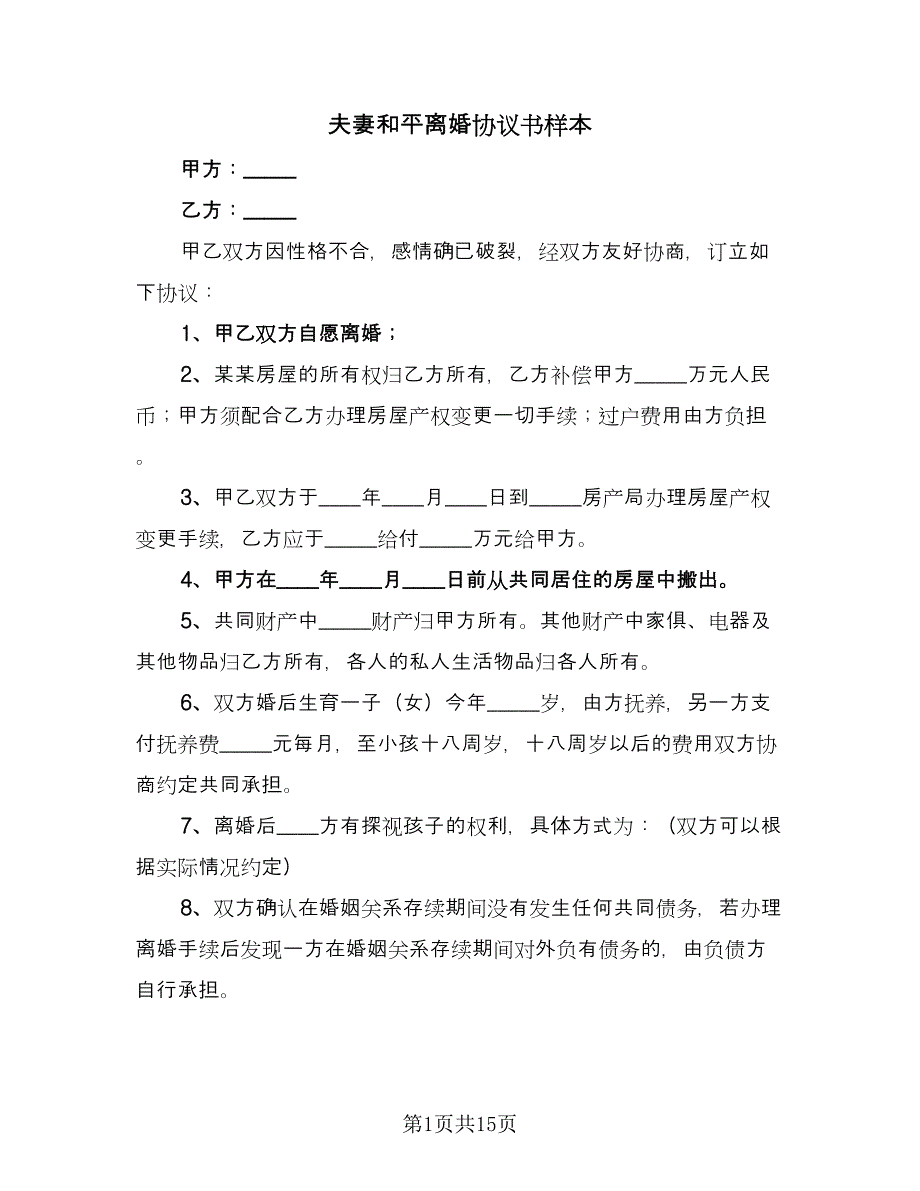 夫妻和平离婚协议书样本

甲方：_____

乙方：_____

甲乙双方因性格不合，感情确已破裂，经双方友好协商，订立如下协议：

1、甲乙双方自愿离婚；

2、某某房屋的所有权归乙方所有，乙方补偿甲方_____万元人民币；甲方须配合乙方办理房屋产权变更一切手续；过户费用由方负担。

3、甲乙双方于____年____月____日到_____房产局办理房屋产权变更手续，乙方应于_____给付_____万元给甲方。

4、甲方在____年____月____日前从共同居住的房屋中搬出。

5、共同财产中_____财产归甲方所有。其他财产中家俱、电器及其他物品归乙方所有，各人的私人生活物品归各人所有。

6、双方婚后生育一子（女）今年_____岁，由方抚养，另一方支付抚养费_____元每月，至小孩十八周岁，十八周岁以后的费用双方协商约定共同承担。

7、离婚后____方有探视孩子的权利，具体方式为：（双方可以根据实际情况约定）

8、双方确认在婚姻关系存续期间没有发生任何共同债务，若办理离婚手续后发现一方在婚姻关系存续期间对外负有债务的，由负债方自行承担。

第1页共15页